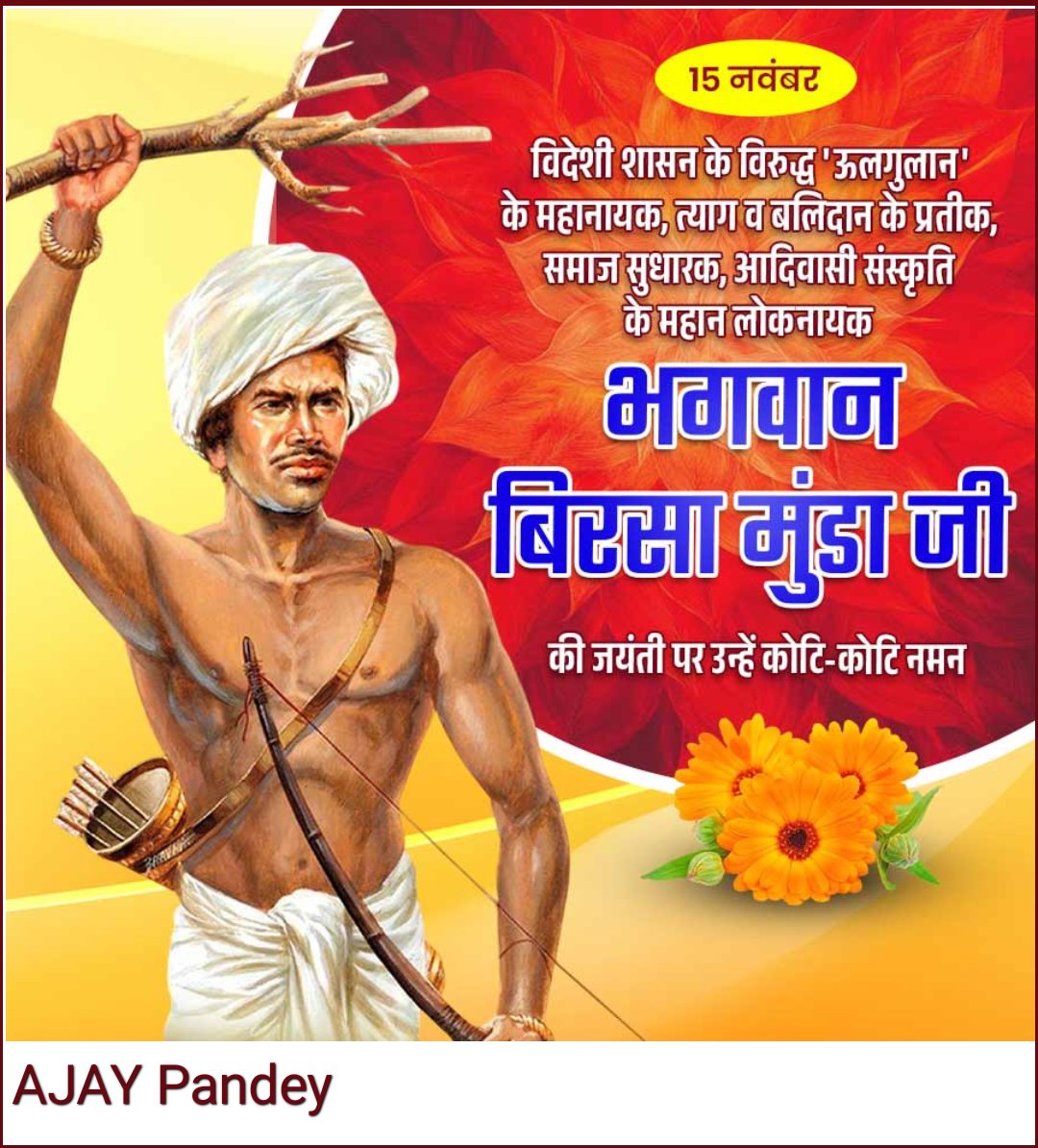 15 नवंबर

विदेशी शासन के विरुद्ध 'ऊलगुलान' के महानायक, त्याग व बलिदान के प्रतीक, समाज सुधारक, आदिवासी संस्कृति के महान लोकनायक

भगवान बिरसा मुंडा जी

की जयंती पर उन्हें कोटि-कोटि नमन

AJAY Pandey